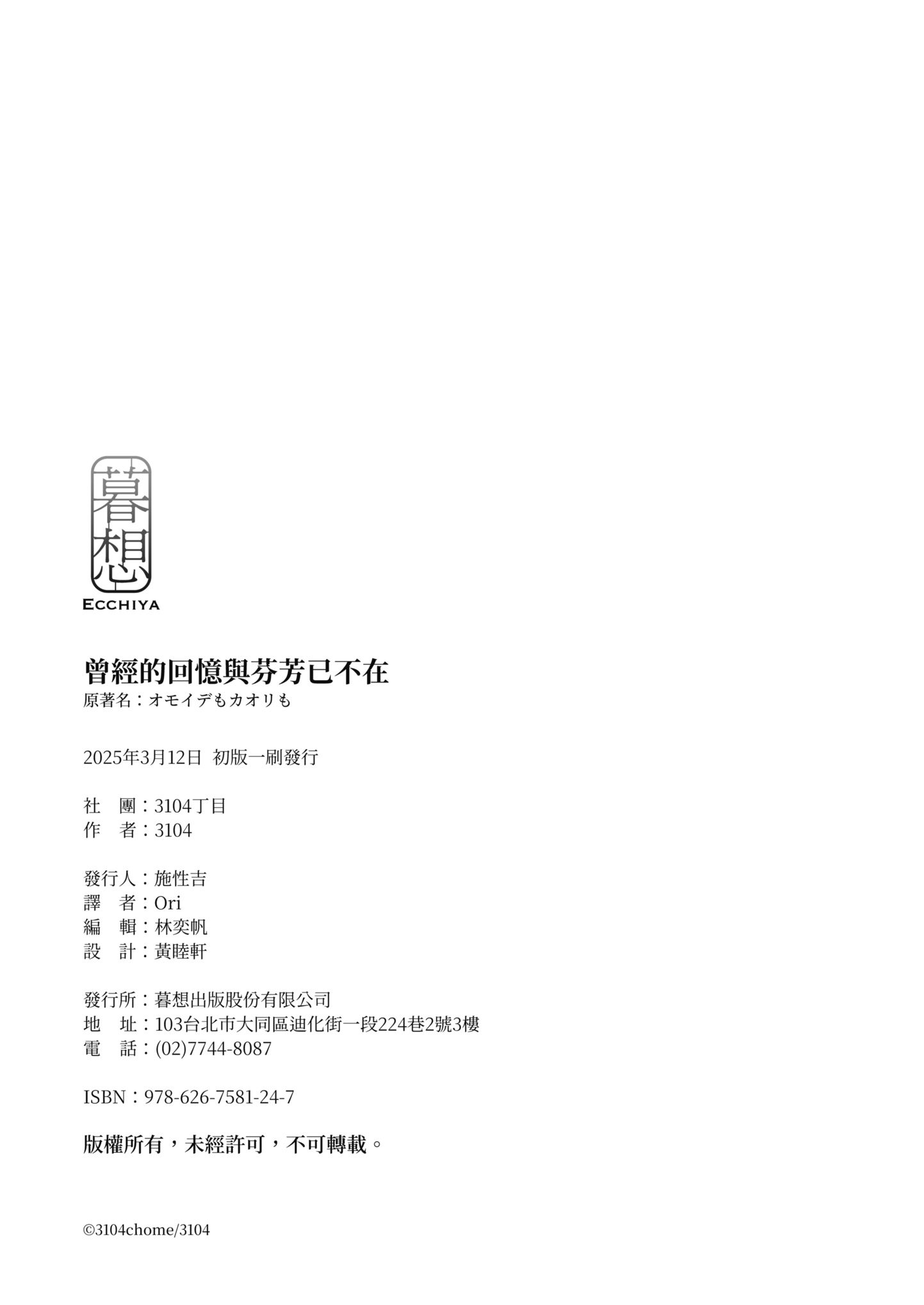 暮想
ECCHIYA

曾經的回憶與芬芳已不在
原著名：オモイデもカオリも

2025年3月12日 初版一刷發行

社 團：3104丁目
作 者：3104

發行人：施性吉
譯 者：Ori
編 輯：林奕帆
設 計：黃睦軒

發行所：暮想出版股份有限公司
地 址：103台北市大同區迪化街一段224巷2號3樓
電 話：(02)7744-8087

ISBN：978-626-7581-24-7

版權所有，未經許可，不可轉載。

©3104chome/3104